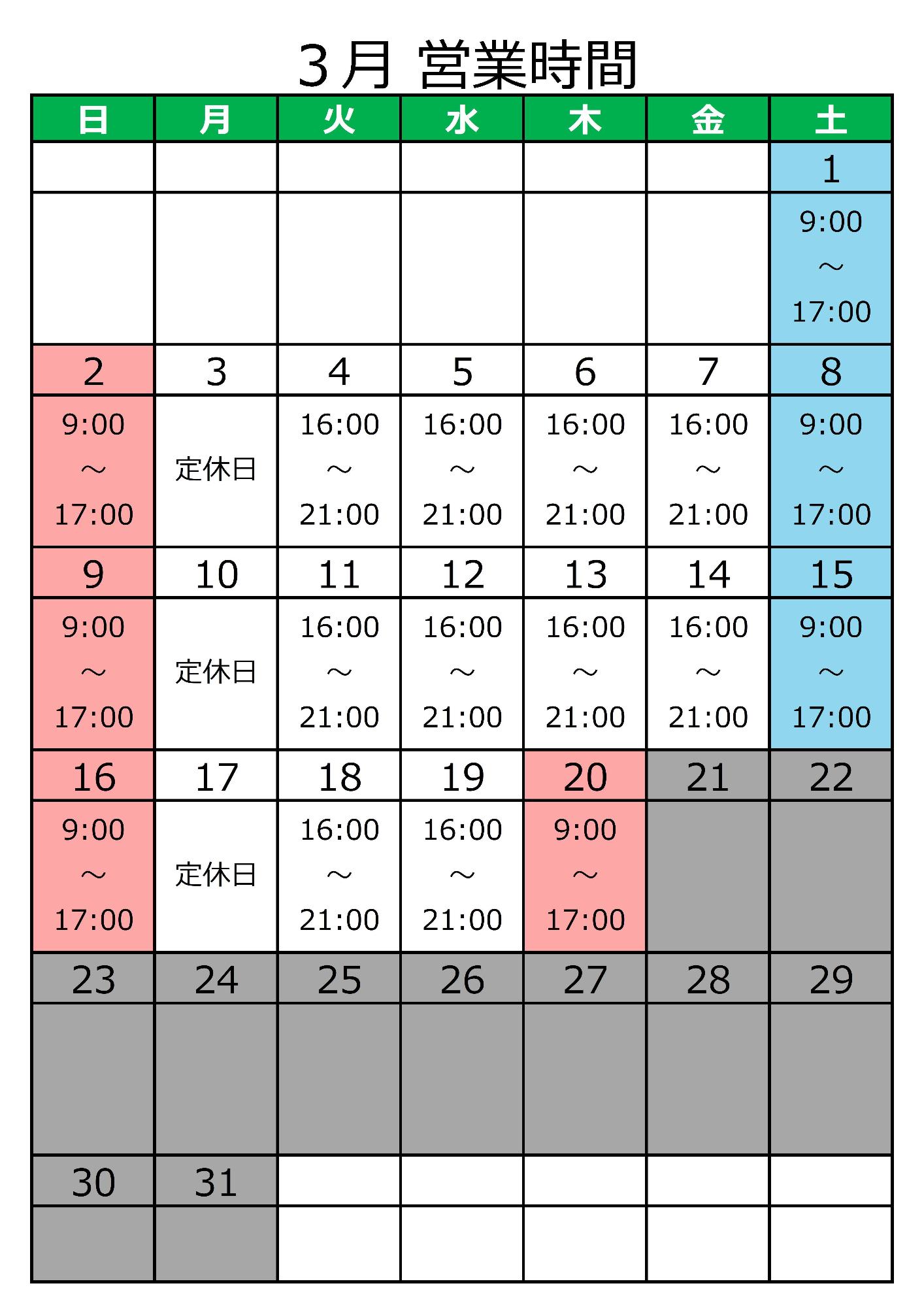 3月 営業時間

| 日 | 月 | 火 | 水 | 木 | 金 | 土 |
|---|---|---|---|---|---|---|
| | | | | | | 1 |
| | | | | | | 9:00 ～ 17:00 |
| 2 | 3 | 4 | 5 | 6 | 7 | 8 |
| 9:00 ～ 17:00 | 定休日 | 16:00 ～ 21:00 | 16:00 ～ 21:00 | 16:00 ～ 21:00 | 16:00 ～ 21:00 | 9:00 ～ 17:00 |
| 9 | 10 | 11 | 12 | 13 | 14 | 15 |
| 9:00 ～ 17:00 | 定休日 | 16:00 ～ 21:00 | 16:00 ～ 21:00 | 16:00 ～ 21:00 | 16:00 ～ 21:00 | 9:00 ～ 17:00 |
| 16 | 17 | 18 | 19 | 20 | 21 | 22 |
| 9:00 ～ 17:00 | 定休日 | 16:00 ～ 21:00 | 16:00 ～ 21:00 | 9:00 ～ 17:00 | | |
| 23 | 24 | 25 | 26 | 27 | 28 | 29 |
| | | | | | | |
| 30 | 31 | | | | | |
| | | | | | | |